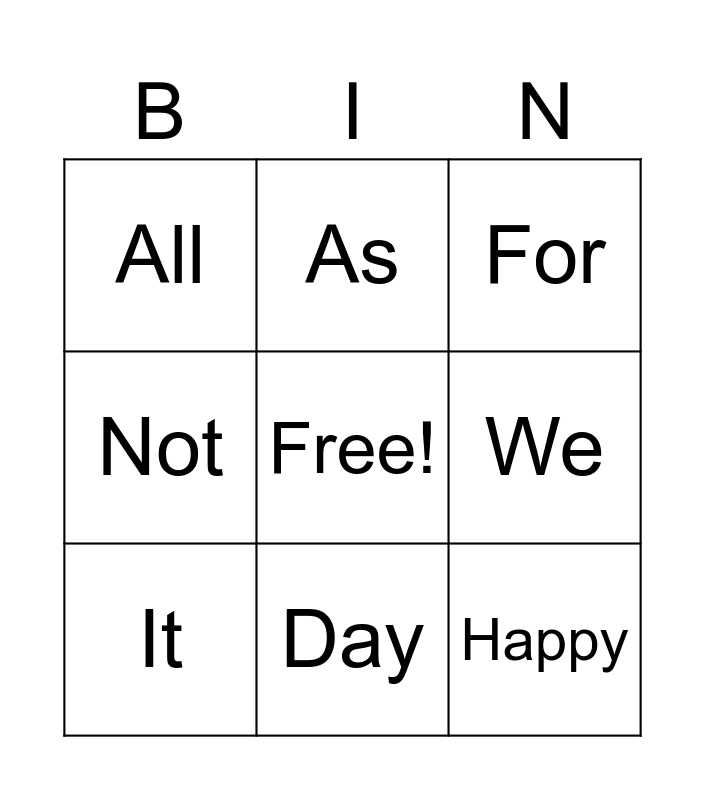 | B | I | N |
|---|---|---|
| All | As | For |
| Not | Free! | We |
| It | Day | Happy |